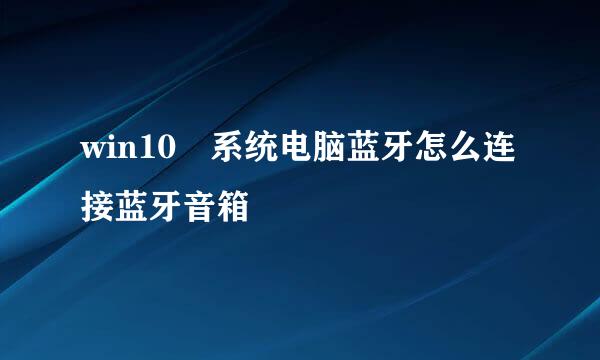 win10 系统电脑蓝牙怎么连接蓝牙音箱